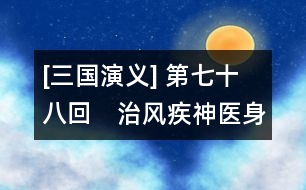 [三国演义] 第七十八回　治风疾神医身